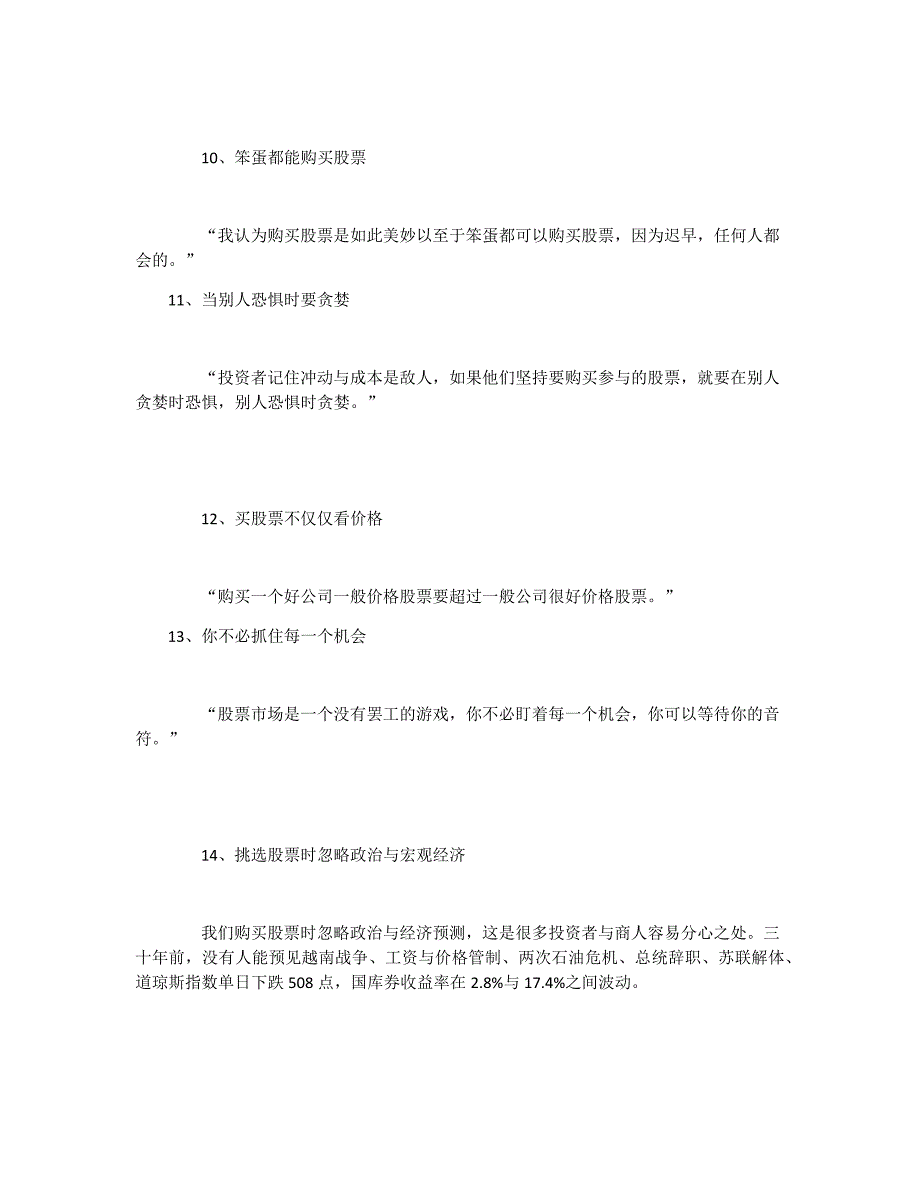 10、笨蛋都能购买股票

“我认为购买股票是如此美妙以至于笨蛋都可以购买股票，因为迟早，任何人都会的。”

11、当别人恐惧时要贪婪

“投资者记住冲动与成本是敌人，如果他们坚持要购买参与的股票，就要在别人贪婪时恐惧，别人恐惧时贪婪。”

12、买股票不仅仅看价格

“购买一个好公司一般价格股票要超过一般公司很好价格股票。”

13、你不必抓住每一个机会

“股票市场是一个没有罢工的游戏，你不必盯着每一个机会，你可以等待你的音符。”

14、挑选股票时忽略政治与宏观经济

我们购买股票时忽略政治与经济预测，这是很多投资者与商人容易分心之处。三十年前，没有人能预见越南战争、工资与价格管制、两次石油危机、总统辞职、苏联解体、道琼斯指数单日下跌 508 点，国库券收益率在 2.8%与 17.4%之间波动。